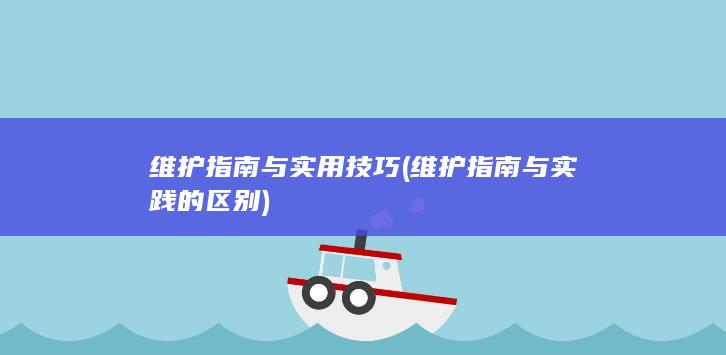 维护指南与实用技巧(维护指南与实践的区别)